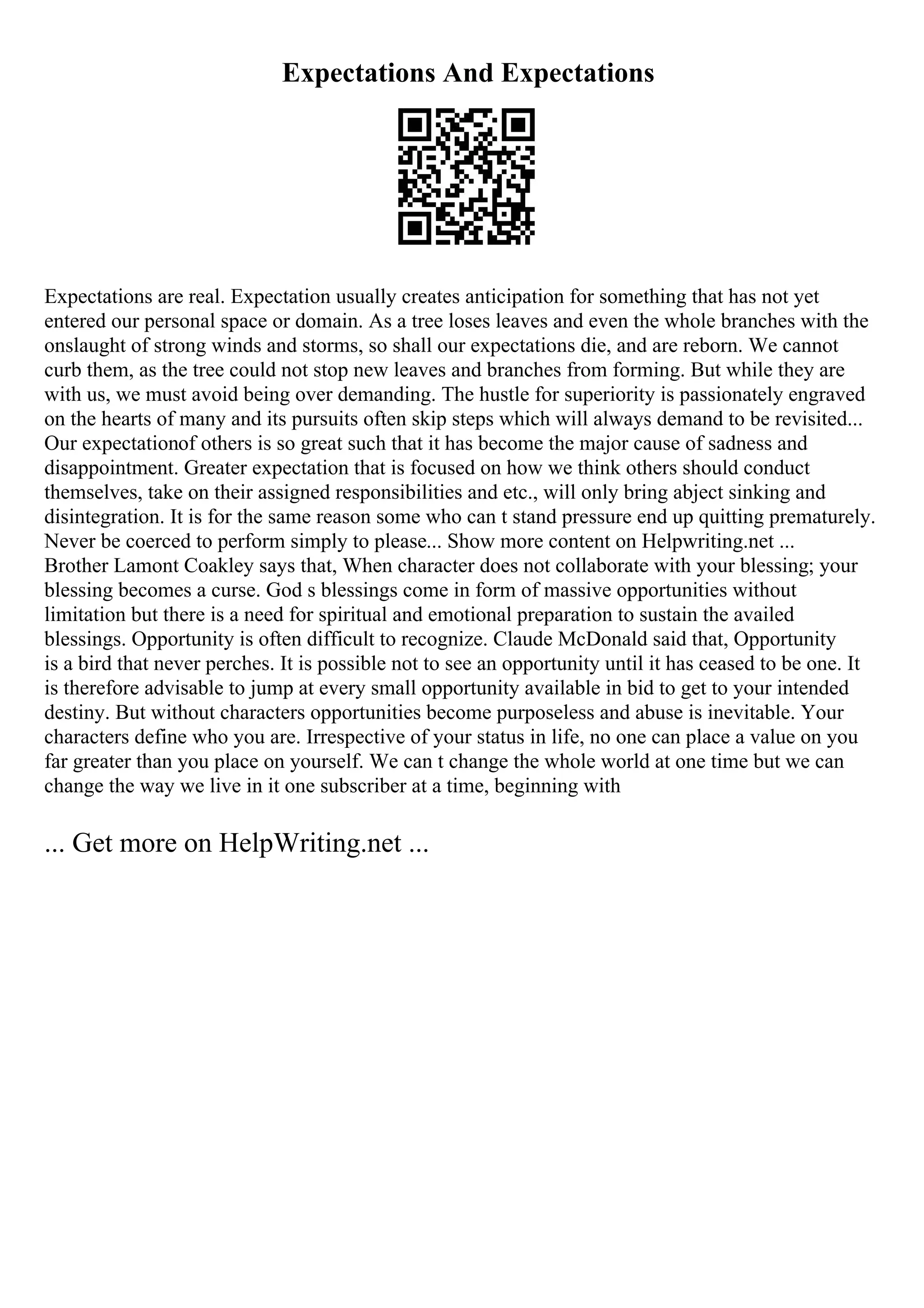 Expectations And Expectations

Expectations are real. Expectation usually creates anticipation for something that has not yet entered our personal space or domain. As a tree loses leaves and even the whole branches with the onslaught of strong winds and storms, so shall our expectations die, and are reborn. We cannot curb them, as the tree could not stop new leaves and branches from forming. But while they are with us, we must avoid being over demanding. The hustle for superiority is passionately engraved on the hearts of many and its pursuits often skip steps which will always demand to be revisited... Our expectationof others is so great such that it has become the major cause of sadness and disappointment. Greater expectation that is focused on how we think others should conduct themselves, take on their assigned responsibilities and etc., will only bring abject sinking and disintegration. It is for the same reason some who can t stand pressure end up quitting prematurely. Never be coerced to perform simply to please... Show more content on Helpwriting.net ...
Brother Lamont Coakley says that, When character does not collaborate with your blessing; your blessing becomes a curse. God s blessings come in form of massive opportunities without limitation but there is a need for spiritual and emotional preparation to sustain the availed blessings. Opportunity is often difficult to recognize. Claude McDonald said that, Opportunity is a bird that never perches. It is possible not to see an opportunity until it has ceased to be one. It is therefore advisable to jump at every small opportunity available in bid to get to your intended destiny. But without characters opportunities become purposeless and abuse is inevitable. Your characters define who you are. Irrespective of your status in life, no one can place a value on you far greater than you place on yourself. We can t change the whole world at one time but we can change the way we live in it one subscriber at a time, beginning with

... Get more on HelpWriting.net ...